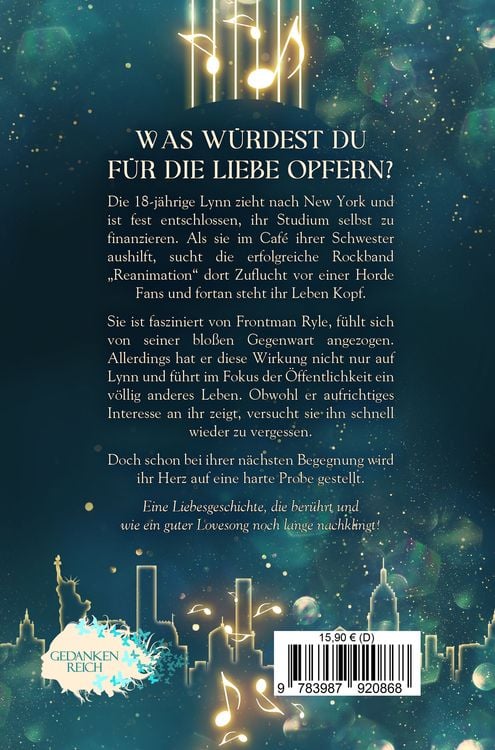 WAS WÜRDEST DU FÜR DIE LIEBE OPFERN?

Die 18-jährige Lynn zieht nach New York und ist fest entschlossen, ihr Studium selbst zu finanzieren. Als sie im Café ihrer Schwester aushilft, sucht die erfolgreiche Rockband „Reanimation“ dort Zuflucht vor einer Horde Fans und fortan steht ihr Leben Kopf.

Sie ist fasziniert von Frontman Ryle, fühlt sich von seiner bloßen Gegenwart angezogen. Allerdings hat er diese Wirkung nicht nur auf Lynn und führt im Fokus der Öffentlichkeit ein völlig anderes Leben. Obwohl er aufrichtiges Interesse an ihr zeigt, versucht sie ihn schnell wieder zu vergessen.

Doch schon bei ihrer nächsten Begegnung wird ihr Herz auf eine harte Probe gestellt.

Eine Liebesgeschichte, die berührt und wie ein guter Lovesong noch lange nachklingt!

GEDANKEN REICH

15,90 € (D)

9 783987 920868